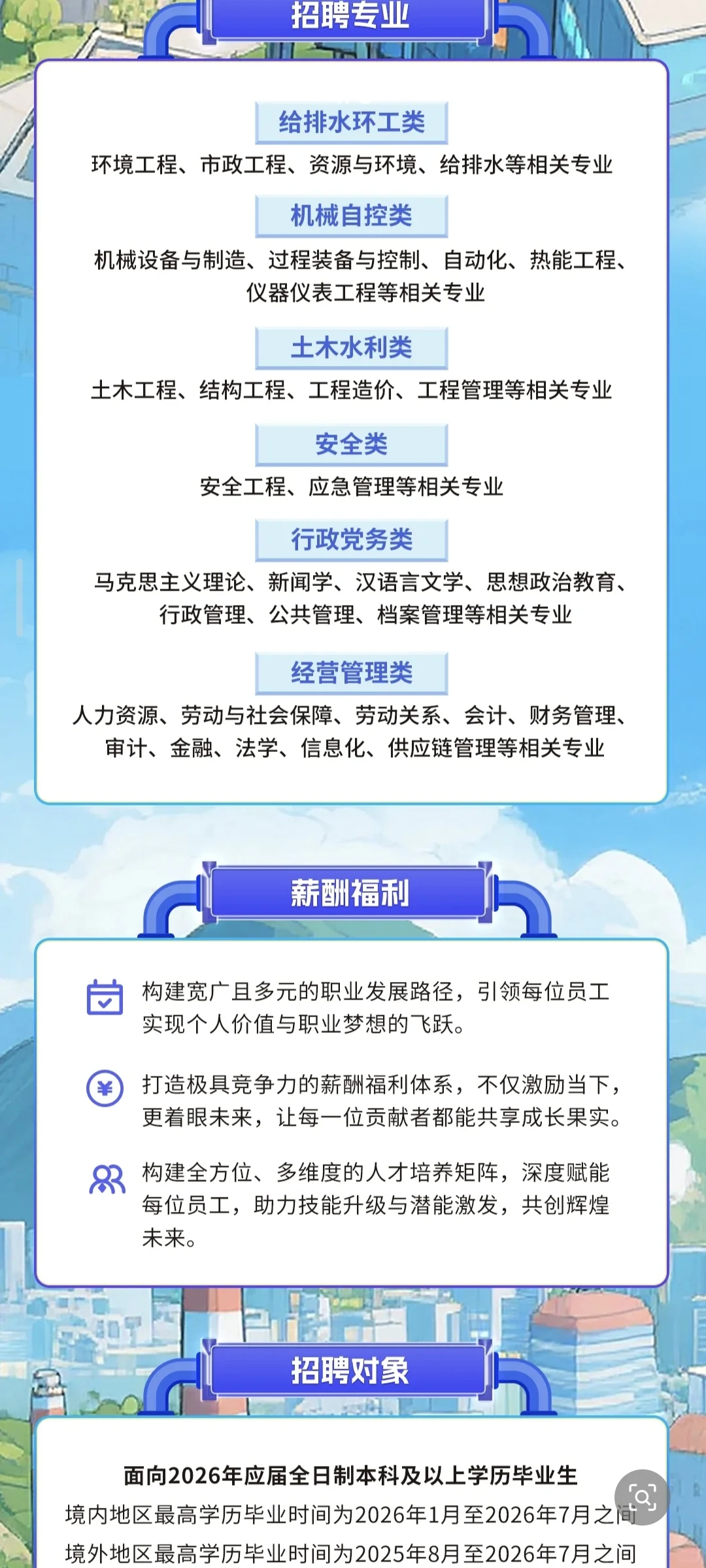 招聘专业

给排水环工类

环境工程、市政工程、资源与环境、给排水等相关专业

机械自控类

机械设备与制造、过程装备与控制、自动化、热能工程、仪器仪表工程等相关专业

土木水利类

土木工程、结构工程、工程造价、工程管理等相关专业

安全类

安全工程、应急管理等相关专业

行政党务类

马克思主义理论、新闻学、汉语言文学、思想政治教育、行政管理、公共管理、档案管理等相关专业

经营管理类

人力资源、劳动与社会保障、劳动关系、会计、财务管理、审计、金融、法学、信息化、供应链管理等相关专业

薪酬福利

构建宽广且多元的职业发展路径，引领每位员工实现个人价值与职业梦想的飞跃。

打造极具竞争力的薪酬福利体系，不仅激励当下，更着眼未来，让每一位贡献者都能共享成长果实。

构建全方位、多维度的人才培养矩阵，深度赋能每位员工，助力技能升级与潜能激发，共创辉煌未来。

招聘对象

面向2026年应届全日制本科及以上学历毕业生

境内地区最高学历毕业时间为2026年1月至2026年7月之间

境外地区最高学历毕业时间为2025年8月至2026年7月之间